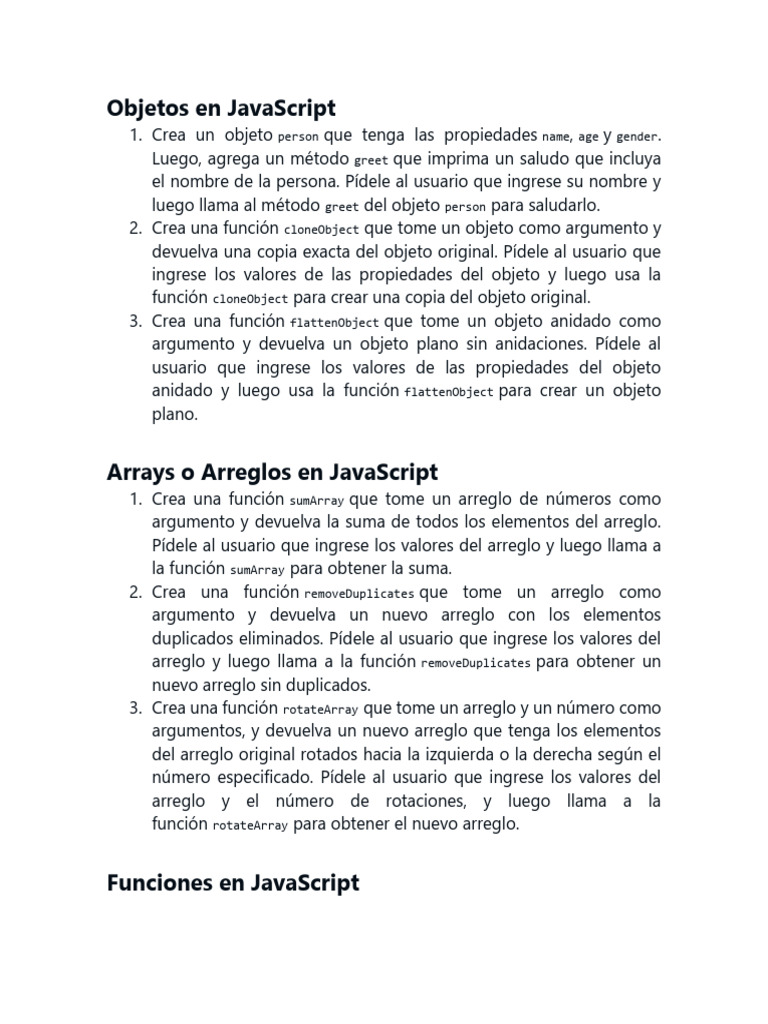 Objetos en JavaScript

1. Crea un objeto person que tenga las propiedades name, age y gender. Luego, agrega un método greet que imprima un saludo que incluya el nombre de la persona. Pídele al usuario que ingrese su nombre y luego llama al método greet del objeto person para saludarlo.
2. Crea una función cloneObject que tome un objeto como argumento y devuelva una copia exacta del objeto original. Pídele al usuario que ingrese los valores de las propiedades del objeto y luego usa la función cloneObject para crear una copia del objeto original.
3. Crea una función flattenObject que tome un objeto anidado como argumento y devuelva un objeto plano sin anidaciones. Pídele al usuario que ingrese los valores de las propiedades del objeto anidado y luego usa la función flattenObject para crear un objeto plano.

Arrays o Arreglos en JavaScript

1. Crea una función sumArray que tome un arreglo de números como argumento y devuelva la suma de todos los elementos del arreglo. Pídele al usuario que ingrese los valores del arreglo y luego llama a la función sumArray para obtener la suma.
2. Crea una función removeDuplicates que tome un arreglo como argumento y devuelva un nuevo arreglo con los elementos duplicados eliminados. Pídele al usuario que ingrese los valores del arreglo y luego llama a la función removeDuplicates para obtener un nuevo arreglo sin duplicados.
3. Crea una función rotateArray que tome un arreglo y un número como argumentos, y devuelva un nuevo arreglo que tenga los elementos del arreglo original rotados hacia la izquierda o la derecha según el número especificado. Pídele al usuario que ingrese los valores del arreglo y el número de rotaciones, y luego llama a la función rotateArray para obtener el nuevo arreglo.

Funciones en JavaScript